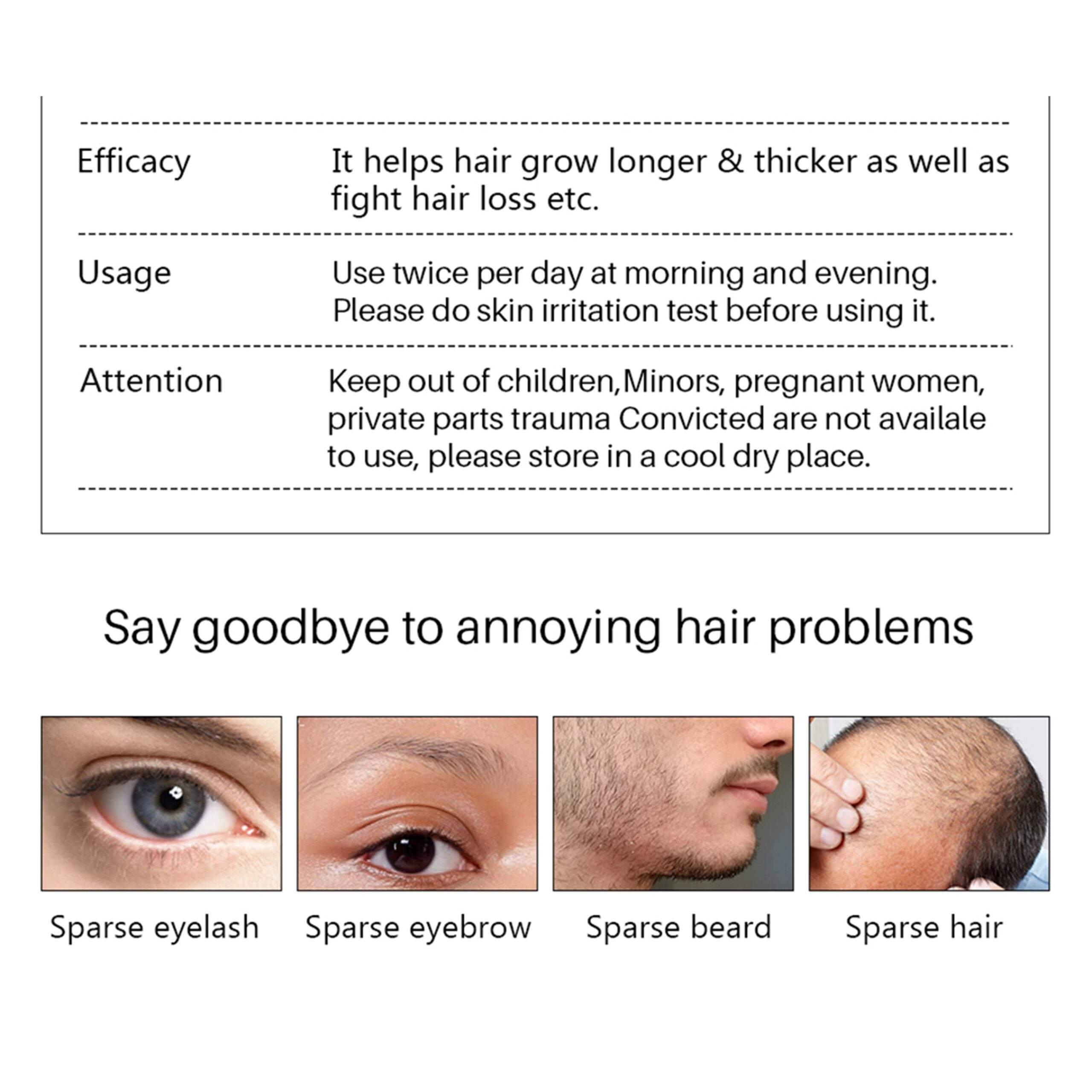 Efficacy
It helps hair grow longer & thicker as well as fight hair loss etc.

Usage
Use twice per day at morning and evening. Please do skin irritation test before using it.

Attention
Keep out of children,Minors, pregnant women, private parts trauma Convicted are not availale to use, please store in a cool dry place.

Say goodbye to annoying hair problems

Sparse eyelash

Sparse eyebrow

Sparse beard

Sparse hair